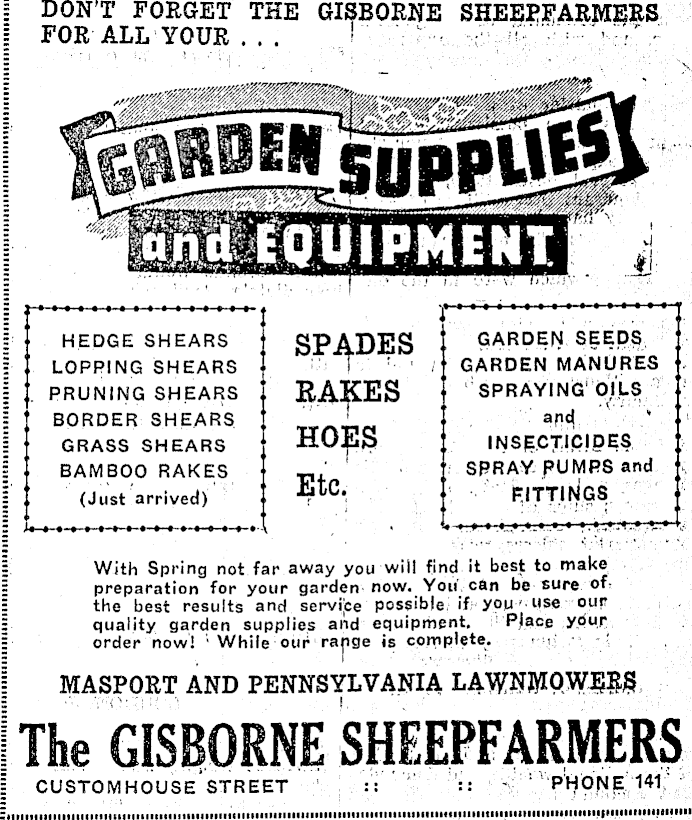 DON'T FORGET THE GISBORNE SHEEPFARMERS FOR ALL YOUR . . .

GARDEN SUPPLIES and EQUIPMENT

HEDGE SHEARS
LOPPING SHEARS
PRUNING SHEARS
BORDER SHEARS
GRASS SHEARS
BAMBOO RAKES
(Just arrived)

SPADES
RAKES
HOES
Etc.

GARDEN SEEDS
GARDEN MANURES
SPRAYING OILS
and
INSECTICIDES
SPRAY PUMPS and
FITTINGS

With Spring not far away you will find it best to make preparation for your garden now. You can be sure of the best results and service possible if you use our quality garden supplies and equipment. Place your order now! While our range is complete.

MASPORT AND PENNSYLVANIA LAWNMOWERS

The GISBORNE SHEEPFARMERS

CUSTOMHOUSE STREET :: :: PHONE 141